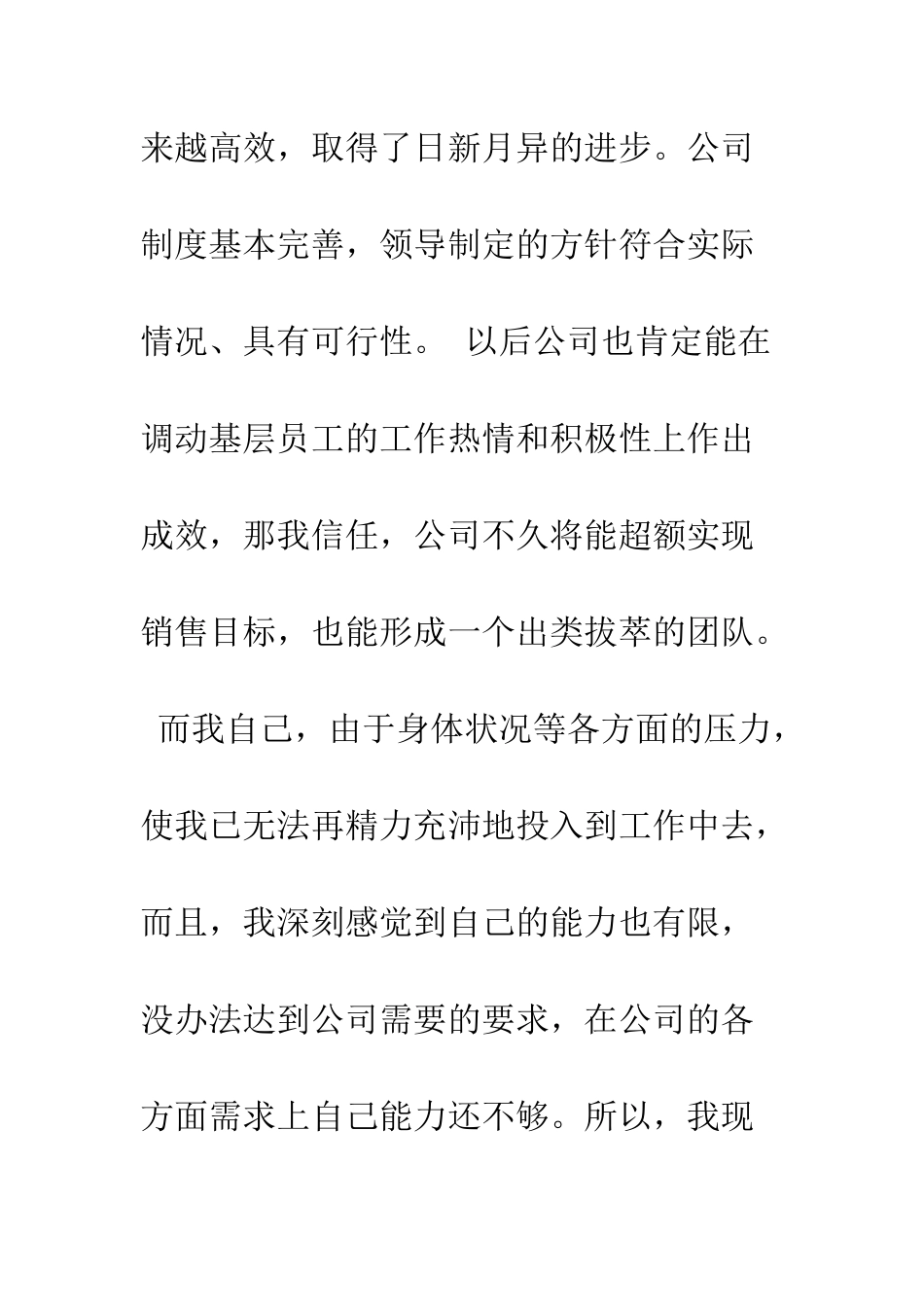 来越高效，取得了日新月异的进步。公司制度基本完善，领导制定的方针符合实际情况、具有可行性。 以后公司也肯定能在调动基层员工的工作热情和积极性上作出成效，那我信任，公司不久将能超额实现销售目标，也能形成一个出类拔萃的团队。

而我自己，由于身体状况等各方面的压力，使我已无法再精力充沛地投入到工作中去，而且，我深刻感觉到自己的能力也有限，没办法达到公司需要的要求，在公司的各方面需求上自己能力还不够。所以，我现